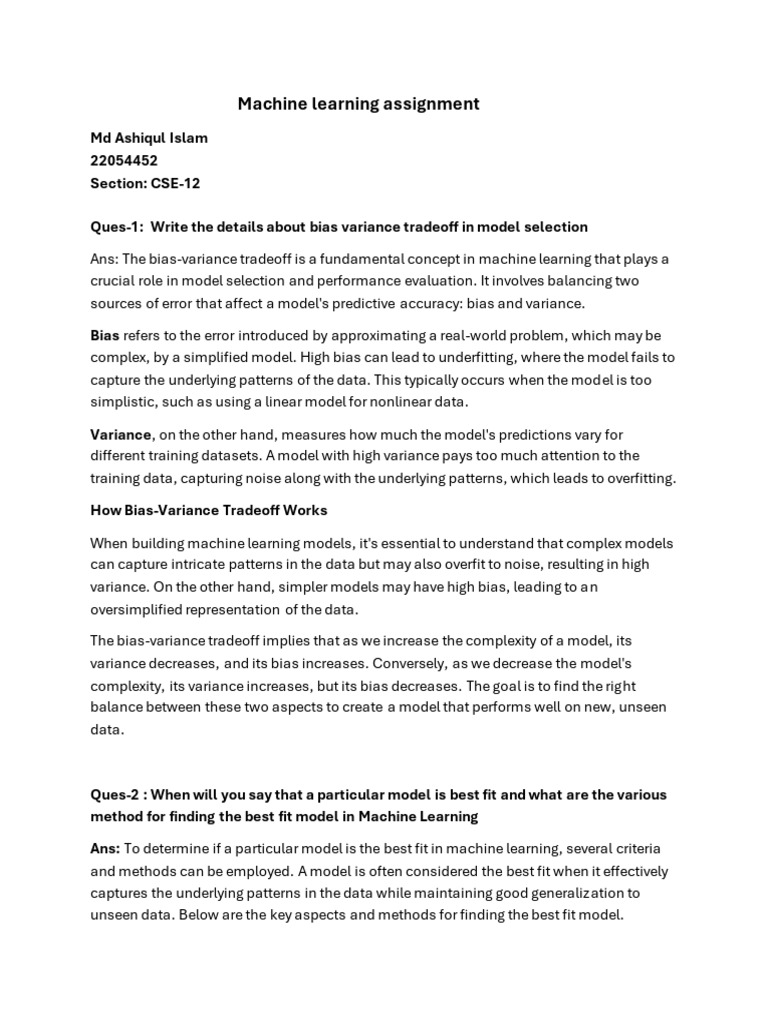 Machine learning assignment

Md Ashiqul Islam
22054452
Section: CSE-12

Ques-1: Write the details about bias variance tradeoff in model selection

Ans: The bias-variance tradeoff is a fundamental concept in machine learning that plays a crucial role in model selection and performance evaluation. It involves balancing two sources of error that affect a model's predictive accuracy: bias and variance.

Bias refers to the error introduced by approximating a real-world problem, which may be complex, by a simplified model. High bias can lead to underfitting, where the model fails to capture the underlying patterns of the data. This typically occurs when the model is too simplistic, such as using a linear model for nonlinear data.

Variance, on the other hand, measures how much the model's predictions vary for different training datasets. A model with high variance pays too much attention to the training data, capturing noise along with the underlying patterns, which leads to overfitting.

How Bias-Variance Tradeoff Works

When building machine learning models, it's essential to understand that complex models can capture intricate patterns in the data but may also overfit to noise, resulting in high variance. On the other hand, simpler models may have high bias, leading to an oversimplified representation of the data.

The bias-variance tradeoff implies that as we increase the complexity of a model, its variance decreases, and its bias increases. Conversely, as we decrease the model's complexity, its variance increases, but its bias decreases. The goal is to find the right balance between these two aspects to create a model that performs well on new, unseen data.

Ques-2 : When will you say that a particular model is best fit and what are the various method for finding the best fit model in Machine Learning

Ans: To determine if a particular model is the best fit in machine learning, several criteria and methods can be employed. A model is often considered the best fit when it effectively captures the underlying patterns in the data while maintaining good generalization to unseen data. Below are the key aspects and methods for finding the best fit model.